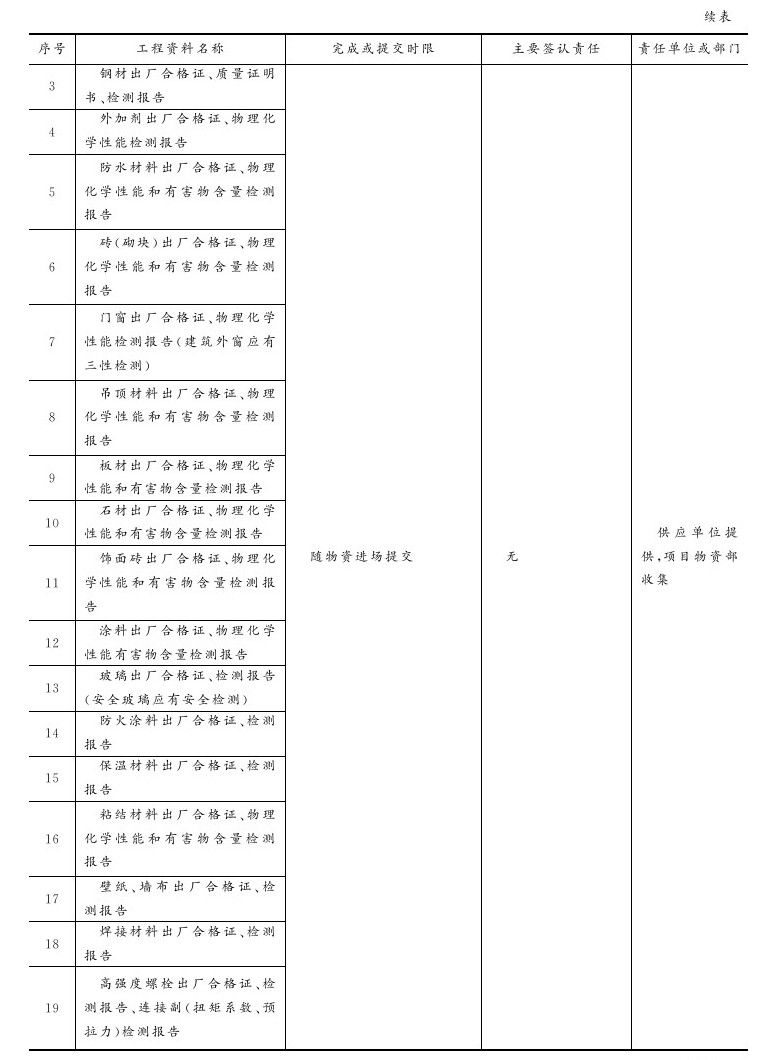 续表

| 序号 | 工程资料名称 | 完成或提交时限 | 主要签认责任 | 责任单位或部门 |
|---|---|---|---|---|
| 3 | 钢材出厂合格证、质量证明书、检测报告 | 随物资进场提交 | 无 | 供应单位提供，项目物资部收集 |
| 4 | 外加剂出厂合格证、物理化学性能检测报告 | | | |
| 5 | 防水材料出厂合格证、物理化学性能和有害物含量检测报告 | | | |
| 6 | 砖(砌块)出厂合格证、物理化学性能和有害物含量检测报告 | | | |
| 7 | 门窗出厂合格证、物理化学性能检测报告(建筑外窗应有三性检测) | | | |
| 8 | 吊顶材料出厂合格证、物理化学性能和有害物含量检测报告 | | | |
| 9 | 板材出厂合格证、物理化学性能和有害物含量检测报告 | | | |
| 10 | 石材出厂合格证、物理化学性能和有害物含量检测报告 | | | |
| 11 | 饰面砖出厂合格证、物理化学性能和有害物含量检测报告 | | | |
| 12 | 涂料出厂合格证、物理化学性能有害物含量检测报告 | | | |
| 13 | 玻璃出厂合格证、检测报告(安全玻璃应有安全检测) | | | |
| 14 | 防火涂料出厂合格证、检测报告 | | | |
| 15 | 保温材料出厂合格证、检测报告 | | | |
| 16 | 粘结材料出厂合格证、物理化学性能和有害物含量检测报告 | | | |
| 17 | 壁纸、墙布出厂合格证、检测报告 | | | |
| 18 | 焊接材料出厂合格证、检测报告 | | | |
| 19 | 高强度螺栓出厂合格证、检测报告、连接副(扭矩系数、预拉力)检测报告 | | | |